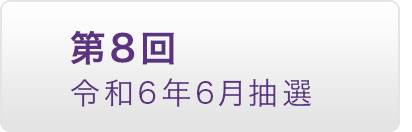 第8回
令和6年6月抽選